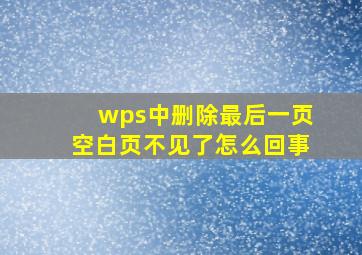 wps中删除最后一页
空白页不见了怎么回事